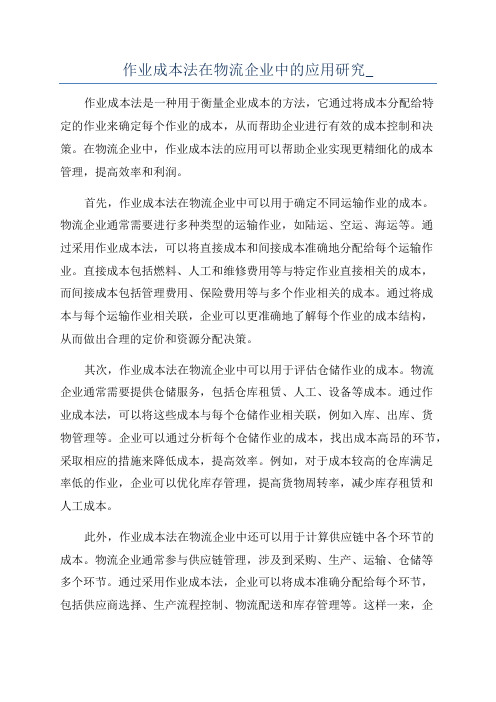 作业成本法在物流企业中的应用研究_

作业成本法是一种用于衡量企业成本的方法，它通过将成本分配给特定的作业来确定每个作业的成本，从而帮助企业进行有效的成本控制和决策。在物流企业中，作业成本法的应用可以帮助企业实现更精细化的成本管理，提高效率和利润。

首先，作业成本法在物流企业中可以用于确定不同运输作业的成本。物流企业通常需要进行多种类型的运输作业，如陆运、空运、海运等。通过采用作业成本法，可以将直接成本和间接成本准确地分配给每个运输作业。直接成本包括燃料、人工和维修费用等与特定作业直接相关的成本，而间接成本包括管理费用、保险费用等与多个作业相关的成本。通过将成本与每个运输作业相关联，企业可以更准确地了解每个作业的成本结构，从而做出合理的定价和资源分配决策。

其次，作业成本法在物流企业中可以用于评估仓储作业的成本。物流企业通常需要提供仓储服务，包括仓库租赁、人工、设备等成本。通过作业成本法，可以将这些成本与每个仓储作业相关联，例如入库、出库、货物管理等。企业可以通过分析每个仓储作业的成本，找出成本高昂的环节，采取相应的措施来降低成本，提高效率。例如，对于成本较高的仓库满足率低的作业，企业可以优化库存管理，提高货物周转率，减少库存租赁和人工成本。

此外，作业成本法在物流企业中还可以用于计算供应链中各个环节的成本。物流企业通常参与供应链管理，涉及到采购、生产、运输、仓储等多个环节。通过采用作业成本法，企业可以将成本准确分配给每个环节，包括供应商选择、生产流程控制、物流配送和库存管理等。这样一来，企